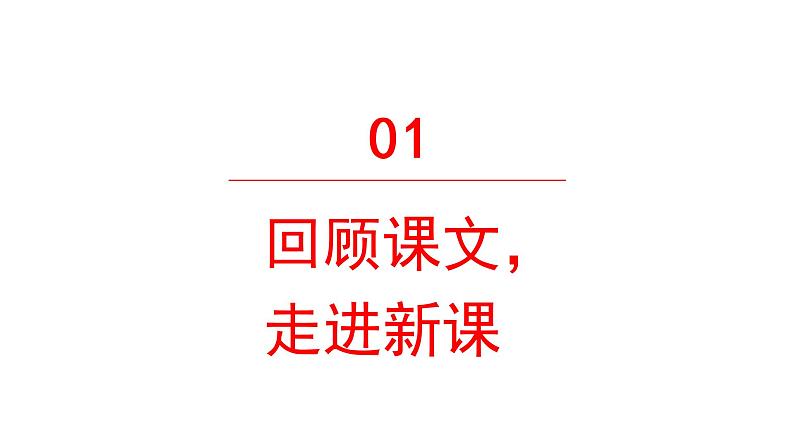 01

回顾课文，
走进新课